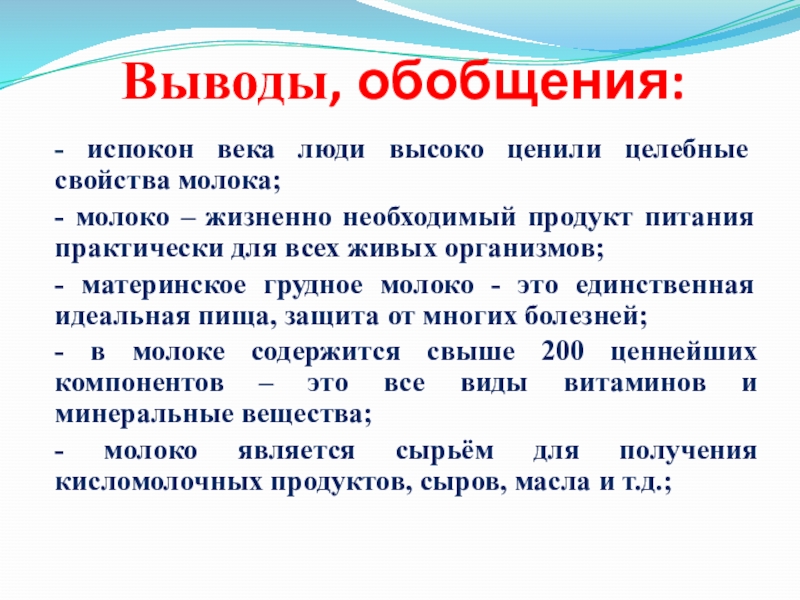 Выводы, обобщения:

- испокон века люди высоко ценили целебные свойства молока;

- молоко – жизненно необходимый продукт питания практически для всех живых организмов;

- материнское грудное молоко - это единственная идеальная пища, защита от многих болезней;

- в молоке содержится свыше 200 ценнейших компонентов – это все виды витаминов и минеральные вещества;

- молоко является сырьём для получения кисломолочных продуктов, сыров, масла и т.д.;